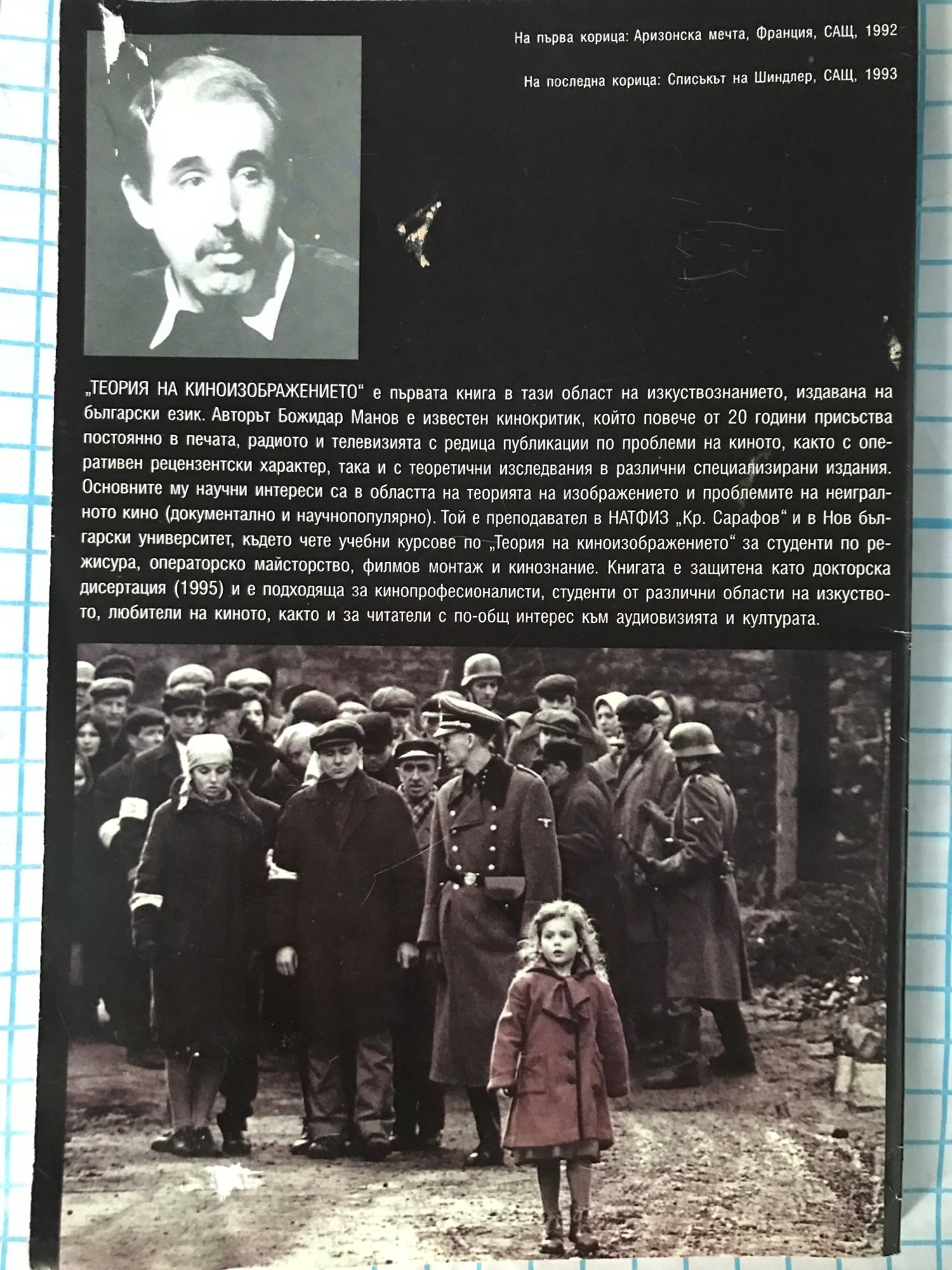 На първа корица: Аризонска мечта, Франция, САЩ, 1992

На последна корица: Списъкът на Шиндлер, САЩ, 1993

„ТЕОРИЯ НА КИНОИЗОБРАЖЕНИЕТО“ е първата книга в тази област на изкуствознанието, издавана на български език. Авторът Божидар Манов е известен кинокритик, който повече от 20 години присъства постоянно в печата, радиото и телевизията с редица публикации по проблеми на киното, както с оперативен рецензентски характер, така и с теоретични изследвания в различни специализирани издания. Основните му научни интереси са в областта на теорията на изображението и проблемите на неигралното кино (документално и научнопопулярно). Той е преподавател в НАТФИЗ „Кр. Сарафов“ и в Нов български университет, където чете учебни курсове по „Теория на киноизображението“ за студенти по режисура, операторско майсторство, филмов монтаж и кинознание. Книгата е защитена като докторска дисертация (1995) и е подходяща за кинопрофесионалисти, студенти от различни области на изкуството, любители на киното, както и за читатели с по-общ интерес към аудиовизията и културата.